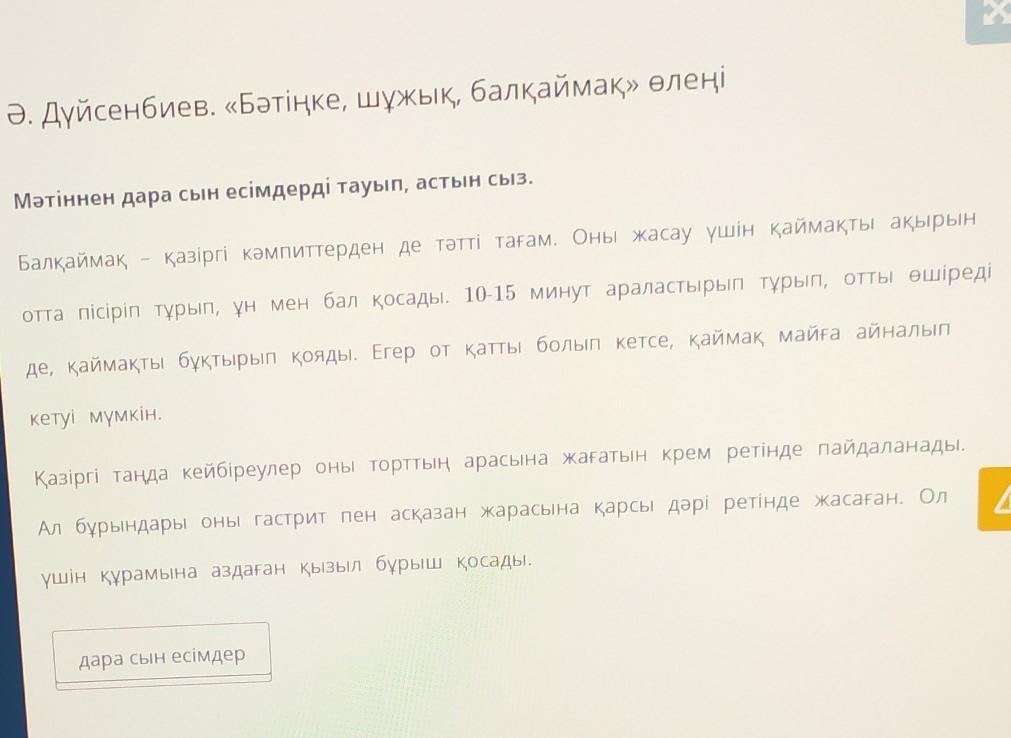 Ә. Дүйсенбиев. «Бәтіңке, шұжық, балқаймақ» өлеңі

Мәтіннен дара сын есімдерді тауып, астын сыз.

Балқаймақ - қазіргі кәмпиттерден де тәтті тағам. Оны жасау үшін қаймақты ақырын отта пісіріп тұрып, ұн мен бал қосады. 10-15 минут араластырып тұрып, отты өшіреді де, қаймақты бұқтырып қояды. Егер от қатты болып кетсе, қаймақ майға айналып кетуі мүмкін.

Қазіргі таңда кейбіреулер оны торттың арасына жағатын крем ретінде пайдаланады. Ал бұрындары оны гастрит пен асқазан жарасына қарсы дәрі ретінде жасаған. Ол үшін құрамына аздаған қызыл бұрыш қосады.

дара сын есімдер